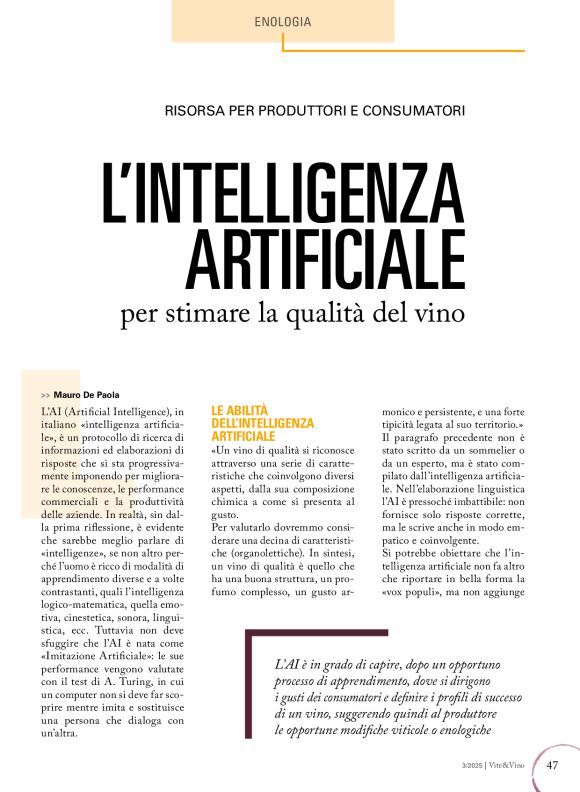 ENOLOGIA

RISORSA PER PRODUTTORI E CONSUMATORI

L'INTELLIGENZA ARTIFICIALE

per stimare la qualità del vino

>> Mauro De Paola

L'AI (Artificial Intelligence), in italiano «intelligenza artificiale», è un protocollo di ricerca di informazioni ed elaborazioni di risposte che si sta progressivamente imponendo per migliorare le conoscenze, le performance commerciali e la produttività delle aziende. In realtà, sin dalla prima riflessione, è evidente che sarebbe meglio parlare di «intelligenze», se non altro perché l'uomo è ricco di modalità di apprendimento diverse e a volte contrastanti, quali l'intelligenza logico-matematica, quella emotiva, cinestetica, sonora, linguistica, ecc. Tuttavia non deve sfuggire che l'AI è nata come «Imitazione Artificiale»: le sue performance vengono valutate con il test di A. Turing, in cui un computer non si deve far scoprire mentre imita e sostituisce una persona che dialoga con un'altra.

LE ABILITÀ DELL'INTELLIGENZA ARTIFICIALE

«Un vino di qualità si riconosce attraverso una serie di caratteristiche che coinvolgono diversi aspetti, dalla sua composizione chimica a come si presenta al gusto.

Per valutarlo dovremmo considerare una decina di caratteristiche (organolettiche). In sintesi, un vino di qualità è quello che ha una buona struttura, un profumo complesso, un gusto armonico e persistente, e una forte tipicità legata al suo territorio.»

Il paragrafo precedente non è stato scritto da un sommelier o da un esperto, ma è stato compilato dall'intelligenza artificiale. Nell'elaborazione linguistica l'AI è pressoché imbattibile: non fornisce solo risposte corrette, ma le scrive anche in modo empatico e coinvolgente.

Si potrebbe obiettare che l'intelligenza artificiale non fa altro che riportare in bella forma la «vox populi», ma non aggiunge

L'AI è in grado di capire, dopo un opportuno processo di apprendimento, dove si dirigono i gusti dei consumatori e definire i profili di successo di un vino, suggerendo quindi al produttore le opportune modifiche viticole o enologiche

3/2025 | Vite&Vino 47